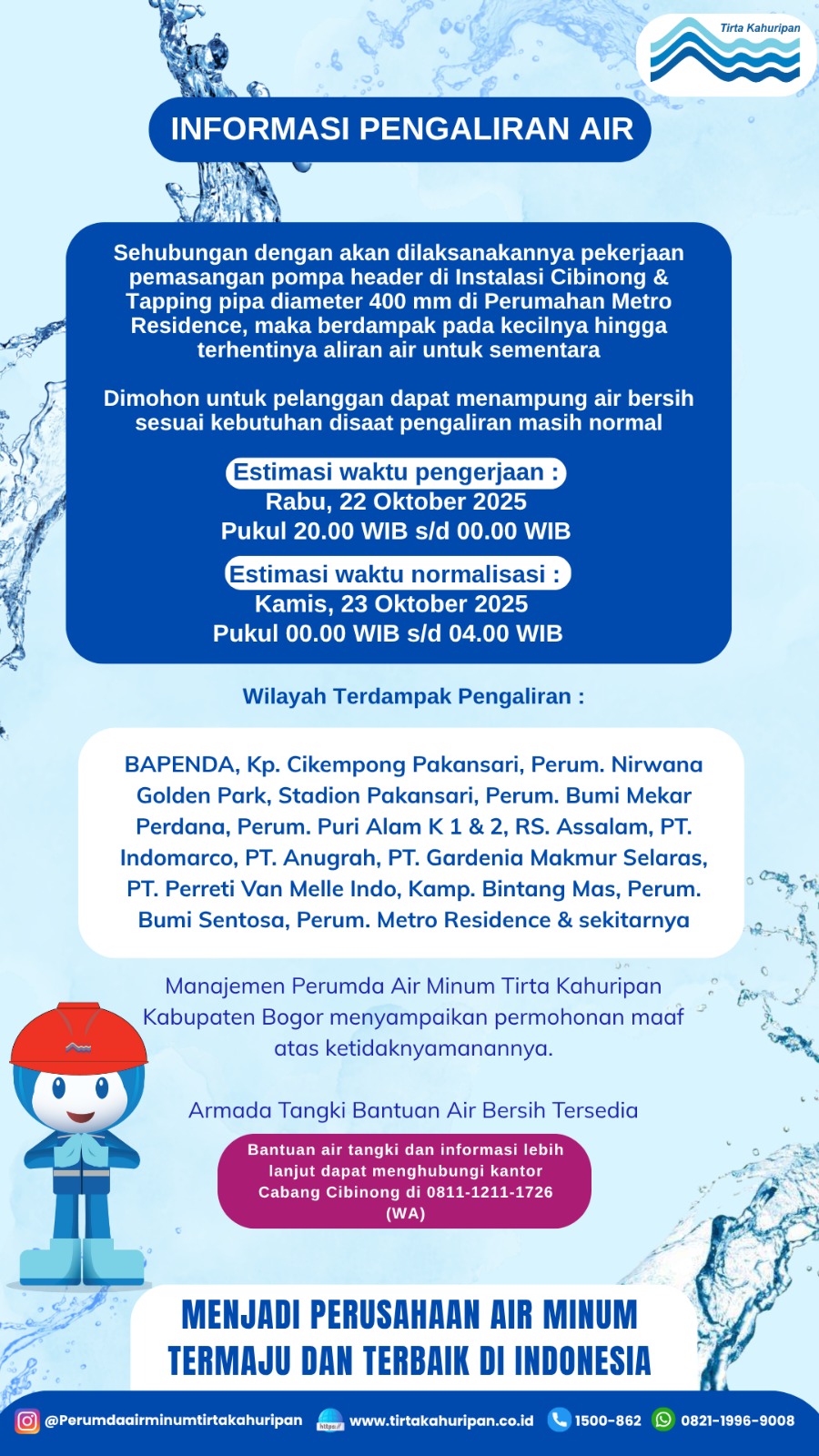 Tirta Kahuripan

INFORMASI PENGALIRAN AIR

Sehubungan dengan akan dilaksanakannya pekerjaan pemasangan pompa header di Instalasi Cibinong & Tapping pipa diameter 400 mm di Perumahan Metro Residence, maka berdampak pada kecilnya hingga terhentinya aliran air untuk sementara

Dimohon untuk pelanggan dapat menampung air bersih sesuai kebutuhan disaat pengaliran masih normal

Estimasi waktu pengerjaan :
Rabu, 22 Oktober 2025
Pukul 20.00 WIB s/d 00.00 WIB

Estimasi waktu normalisasi :
Kamis, 23 Oktober 2025
Pukul 00.00 WIB s/d 04.00 WIB

Wilayah Terdampak Pengaliran :

BAPENDA, Kp. Cikempong Pakansari, Perum. Nirwana Golden Park, Stadion Pakansari, Perum. Bumi Mekar Perdana, Perum. Puri Alam K 1 & 2, RS. Assalam, PT. Indomarco, PT. Anugrah, PT. Gardenia Makmur Selaras, PT. Perreti Van Melle Indo, Kamp. Bintang Mas, Perum. Bumi Sentosa, Perum. Metro Residence & sekitarnya

Manajemen Perumda Air Minum Tirta Kahuripan Kabupaten Bogor menyampaikan permohonan maaf atas ketidaknyamanannya.

Armada Tangki Bantuan Air Bersih Tersedia

Bantuan air tangki dan informasi lebih lanjut dapat menghubungi kantor Cabang Cibinong di 0811-1211-1726 (WA)

MENJADI PERUSAHAAN AIR MINUM TERMAJU DAN TERBAIK DI INDONESIA

@Perumdaairminumtirtakahuripan https:// www.tirtakahuripan.co.id 1500-862 0821-1996-9008